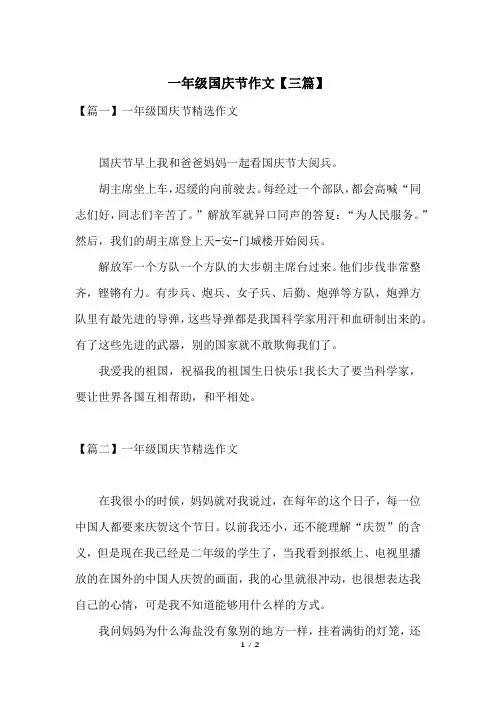 一年级国庆节作文【三篇】

【篇一】一年级国庆节精选作文

国庆节早上我和爸爸妈妈一起看国庆节大阅兵。

胡主席坐上车，迟缓的向前驶去。每经过一个部队，都会高喊“同志们好，同志们辛苦了。”解放军就异口同声的答复：“为人民服务。”然后，我们的胡主席登上天-安-门城楼开始阅兵。

解放军一个方队一个方队的大步朝主席台过来。他们步伐非常整齐，铿锵有力。有步兵、炮兵、女子兵、后勤、炮弹等方队，炮弹方队里有最先进的导弹，这些导弹都是我国科学家用汗和血研制出来的。有了这些先进的武器，别的国家就不敢欺侮我们了。

我爱我的祖国，祝福我的祖国生日快乐!我长大了要当科学家，要让世界各国互相帮助，和平相处。

【篇二】一年级国庆节精选作文

在我很小的时候，妈妈就对我说过，在每年的这个日子，每一位中国人都要来庆贺这个节日。以前我还小，还不能理解“庆贺”的含义，但是现在我已经是二年级的学生了，当我看到报纸上、电视里播放的在国外的中国人庆贺的画面，我的心里就很冲动，也很想表达我自己的心情，可是我不知道能够用什么样的方式。

我问妈妈为什么海盐没有象别的地方一样，挂着满街的灯笼，还

1 / 2